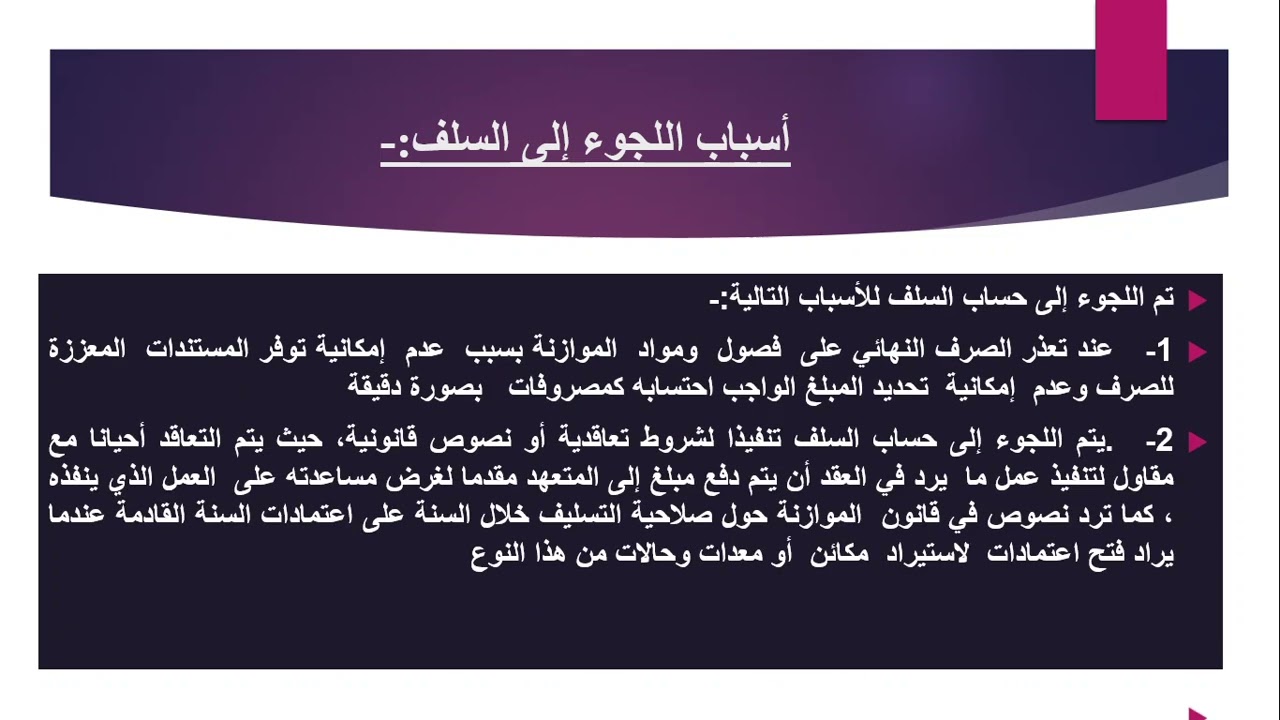 أسباب اللجوء إلى السلف:-

تم اللجوء إلى حساب السلف للأسباب التالية:-

1- عند تعذر الصرف النهائي على فصول ومواد الموازنة بسبب عدم إمكانية توفر المستندات المعززة للصرف وعدم إمكانية تحديد المبلغ الواجب احتسابه كمصروفات بصورة دقيقة

2- .يتم اللجوء إلى حساب السلف تنفيذا لشروط تعاقدية أو نصوص قانونية، حيث يتم التعاقد أحيانا مع مقاول لتنفيذ عمل ما يرد في العقد أن يتم دفع مبلغ إلى المتعهد مقدما لغرض مساعدته على العمل الذي ينفذه ، كما ترد نصوص في قانون الموازنة حول صلاحية التسليف خلال السنة على اعتمادات السنة القادمة عندما يراد فتح اعتمادات لاستيراد مكائن أو معدات وحالات من هذا النوع